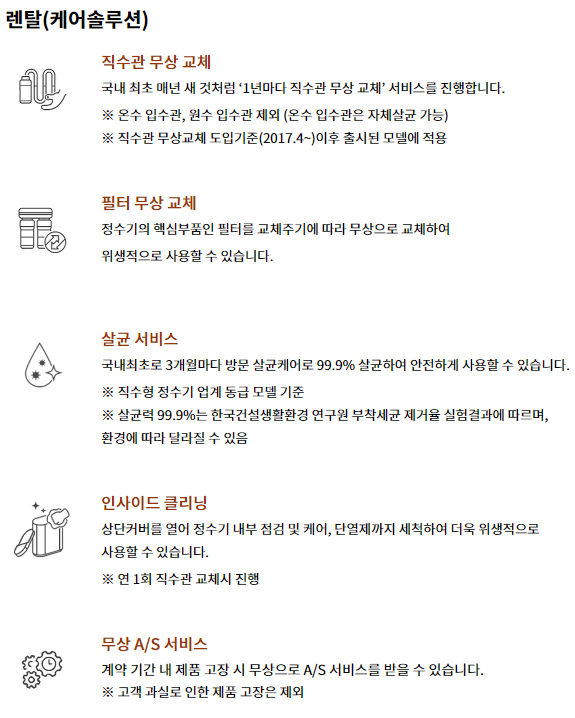 렌탈(케어솔루션)

직수관 무상 교체

국내 최초 매년 새 것처럼 '1년마다 직수관 무상 교체' 서비스를 진행합니다.

※ 온수 입수관, 원수 입수관 제외 (온수 입수관은 자체살균 가능)

※ 직수관 무상교체 도입기준(2017.4~)이후 출시된 모델에 적용

필터 무상 교체

정수기의 핵심부품인 필터를 교체주기에 따라 무상으로 교체하여 위생적으로 사용할 수 있습니다.

살균 서비스

국내최초로 3개월마다 방문 살균케어로 99.9% 살균하여 안전하게 사용할 수 있습니다.

※ 직수형 정수기 업계 동급 모델 기준

※ 살균력 99.9%는 한국건설생활환경 연구원 부착세균 제거율 실험결과에 따르며, 환경에 따라 달라질 수 있음

인사이드 클리닝

상단커버를 열어 정수기 내부 점검 및 케어, 단열제까지 세척하여 더욱 위생적으로 사용할 수 있습니다.

※ 연 1회 직수관 교체시 진행

무상 A/S 서비스

계약 기간 내 제품 고장 시 무상으로 A/S 서비스를 받을 수 있습니다.

※ 고객 과실로 인한 제품 고장은 제외